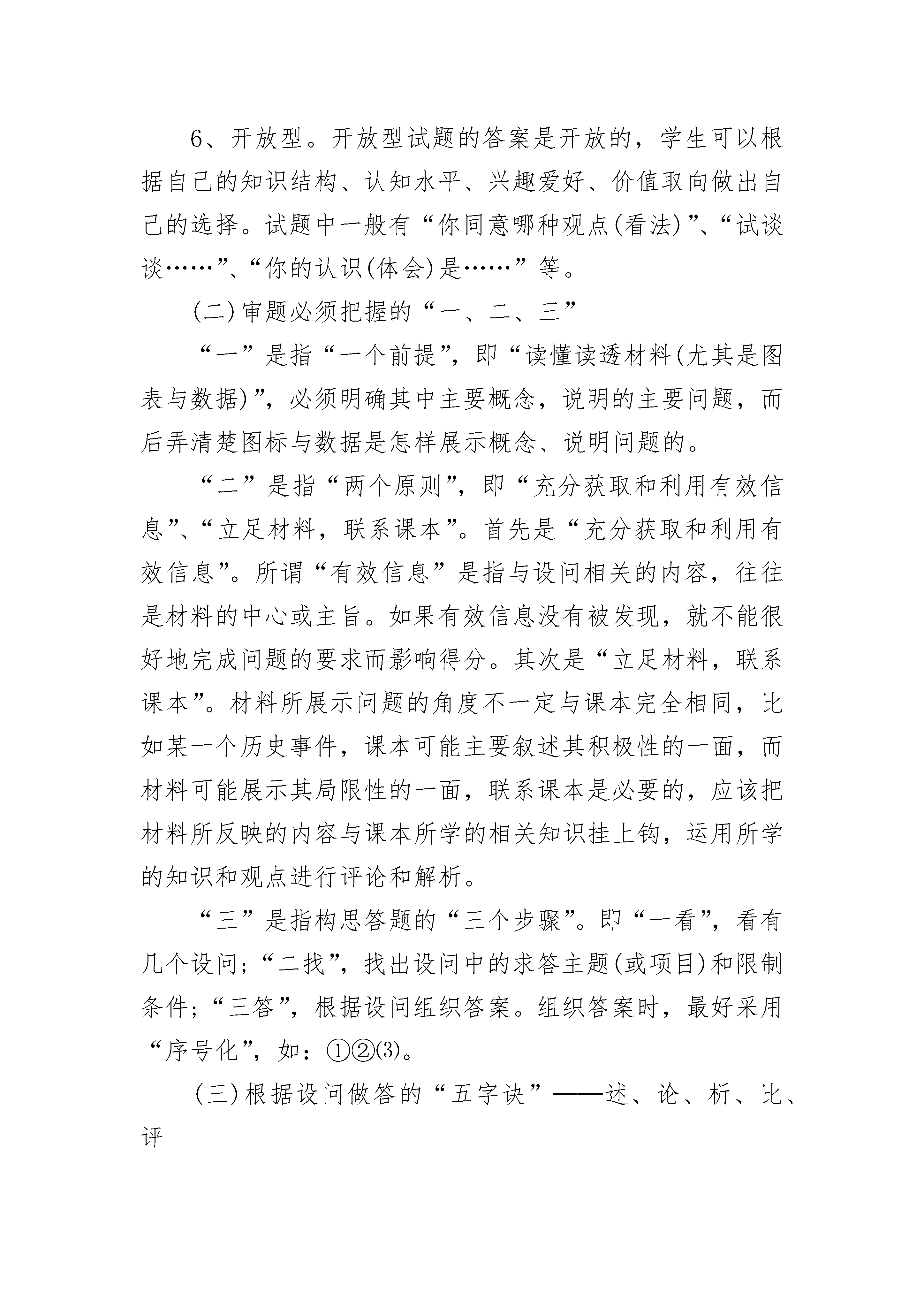 6、开放型。开放型试题的答案是开放的，学生可以根据自己的知识结构、认知水平、兴趣爱好、价值取向做出自己的选择。试题中一般有“你同意哪种观点(看法)”、“试谈谈……”、“你的认识(体会)是……”等。

(二)审题必须把握的“一、二、三”

“一”是指“一个前提”，即“读懂读透材料(尤其是图表与数据)”，必须明确其中主要概念，说明的主要问题，而后弄清楚图标与数据是怎样展示概念、说明问题的。

“二”是指“两个原则”，即“充分获取和利用有效信息”、“立足材料，联系课本”。首先是“充分获取和利用有效信息”。所谓“有效信息”是指与设问相关的内容，往往是材料的中心或主旨。如果有效信息没有被发现，就不能很好地完成问题的要求而影响得分。其次是“立足材料，联系课本”。材料所展示问题的角度不一定与课本完全相同，比如某一个历史事件，课本可能主要叙述其积极性的一面，而材料可能展示其局限性的一面，联系课本是必要的，应该把材料所反映的内容与课本所学的相关知识挂上钩，运用所学的知识和观点进行评论和解析。

“三”是指构思答题的“三个步骤”。即“一看”，看有几个设问；“二找”，找出设问中的求答主题(或项目)和限制条件；“三答”，根据设问组织答案。组织答案时，最好采用“序号化”，如：①②⑶。

(三)根据设问做答的“五字诀”——述、论、析、比、评